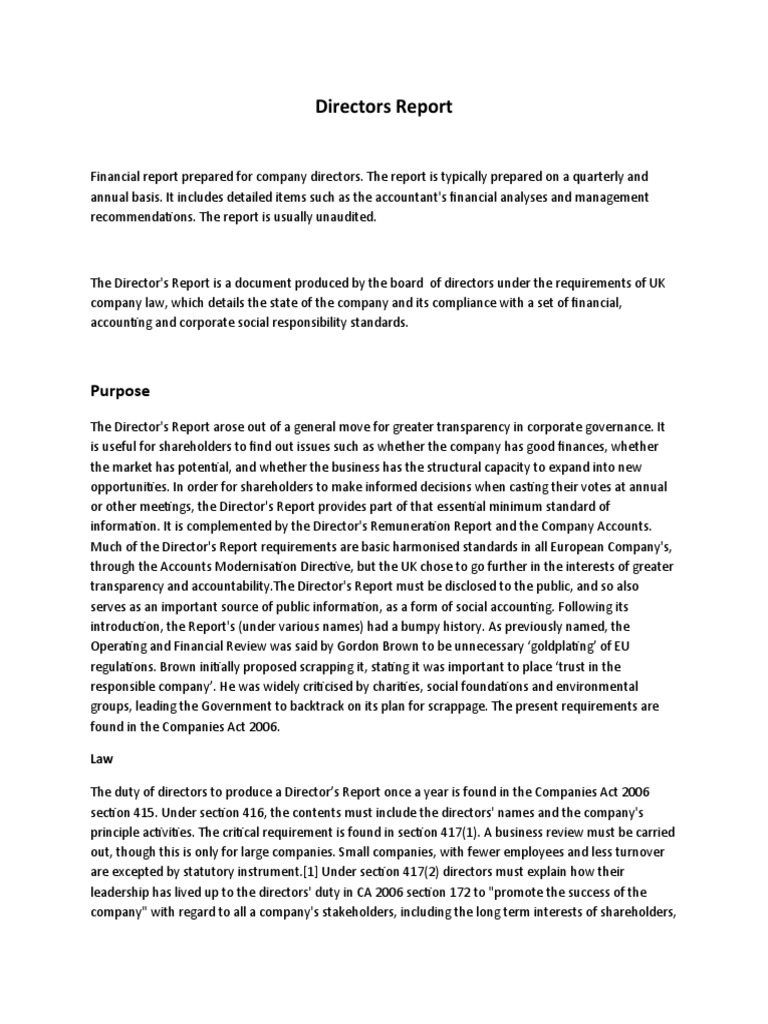 Directors Report

Financial report prepared for company directors. The report is typically prepared on a quarterly and annual basis. It includes detailed items such as the accountant's financial analyses and management recommendations. The report is usually unaudited.

The Director's Report is a document produced by the board of directors under the requirements of UK company law, which details the state of the company and its compliance with a set of financial, accounting and corporate social responsibility standards.

Purpose

The Director's Report arose out of a general move for greater transparency in corporate governance. It is useful for shareholders to find out issues such as whether the company has good finances, whether the market has potential, and whether the business has the structural capacity to expand into new opportunities. In order for shareholders to make informed decisions when casting their votes at annual or other meetings, the Director's Report provides part of that essential minimum standard of information. It is complemented by the Director's Remuneration Report and the Company Accounts. Much of the Director's Report requirements are basic harmonised standards in all European Company's, through the Accounts Modernisation Directive, but the UK chose to go further in the interests of greater transparency and accountability.The Director's Report must be disclosed to the public, and so also serves as an important source of public information, as a form of social accounting. Following its introduction, the Report's (under various names) had a bumpy history. As previously named, the Operating and Financial Review was said by Gordon Brown to be unnecessary 'goldplating' of EU regulations. Brown initially proposed scrapping it, stating it was important to place 'trust in the responsible company'. He was widely criticised by charities, social foundations and environmental groups, leading the Government to backtrack on its plan for scrappage. The present requirements are found in the Companies Act 2006.

Law

The duty of directors to produce a Director's Report once a year is found in the Companies Act 2006 section 415. Under section 416, the contents must include the directors' names and the company's principle activities. The critical requirement is found in section 417(1). A business review must be carried out, though this is only for large companies. Small companies, with fewer employees and less turnover are excepted by statutory instrument.[1] Under section 417(2) directors must explain how their leadership has lived up to the directors' duty in CA 2006 section 172 to "promote the success of the company" with regard to all a company's stakeholders, including the long term interests of shareholders,